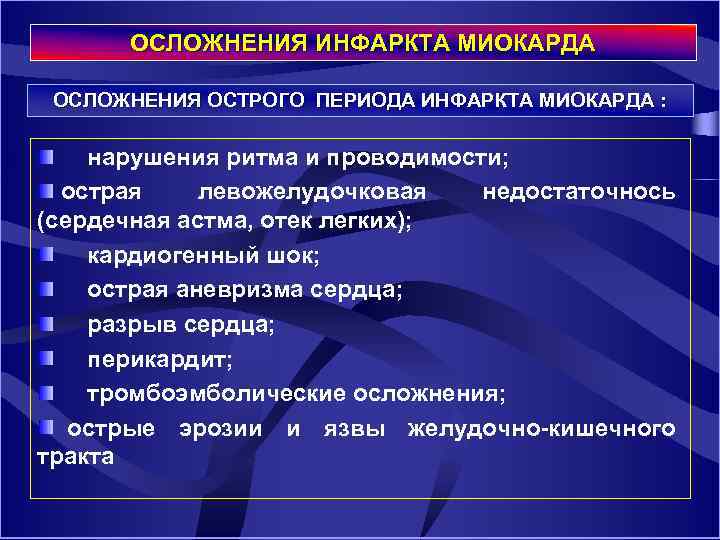 ОСЛОЖНЕНИЯ ИНФАРКТА МИОКАРДА

ОСЛОЖНЕНИЯ ОСТРОГО ПЕРИОДА ИНФАРКТА МИОКАРДА :

нарушения ритма и проводимости;

острая левожелудочковая недостаточнось (сердечная астма, отек легких);

кардиогенный шок;

острая аневризма сердца;

разрыв сердца;

перикардит;

тромбоэмболические осложнения;

острые эрозии и язвы желудочно-кишечного тракта